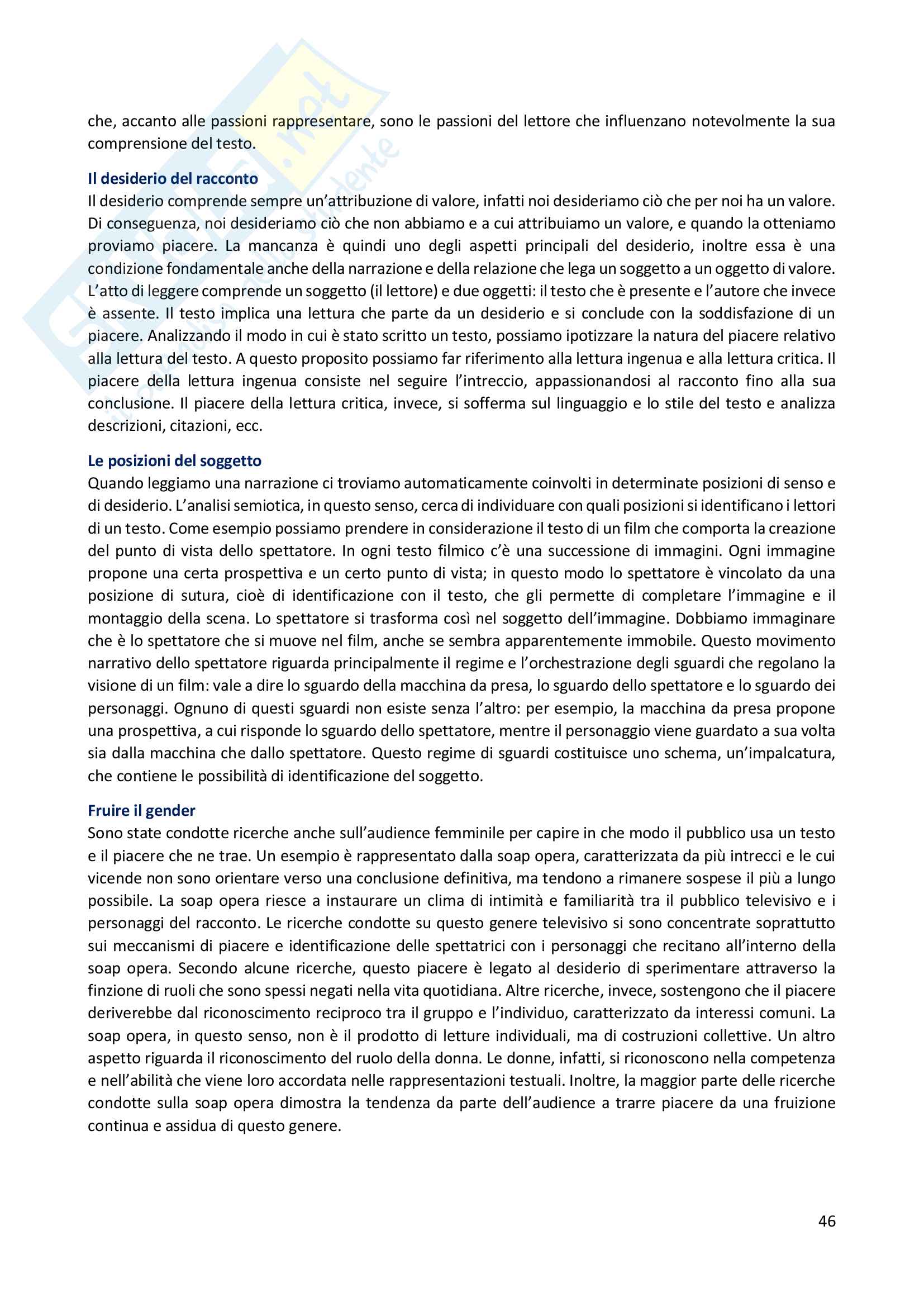 che, accanto alle passioni rappresentare, sono le passioni del lettore che influenzano notevolmente la sua comprensione del testo.

Il desiderio del racconto
Il desiderio comprende sempre un'attribuzione di valore, infatti noi desideriamo ciò che per noi ha un valore. Di conseguenza, noi desideriamo ciò che non abbiamo e a cui attribuiamo un valore, e quando la otteniamo proviamo piacere. La mancanza è quindi uno degli aspetti principali del desiderio, inoltre essa è una condizione fondamentale anche della narrazione e della relazione che lega un soggetto a un oggetto di valore. L'atto di leggere comprende un soggetto (il lettore) e due oggetti: il testo che è presente e l'autore che invece è assente. Il testo implica una lettura che parte da un desiderio e si conclude con la soddisfazione di un piacere. Analizzando il modo in cui è stato scritto un testo, possiamo ipotizzare la natura del piacere relativo alla lettura del testo. A questo proposito possiamo far riferimento alla lettura ingenua e alla lettura critica. Il piacere della lettura ingenua consiste nel seguire l'intreccio, appassionandosi al racconto fino alla sua conclusione. Il piacere della lettura critica, invece, si sofferma sul linguaggio e lo stile del testo e analizza descrizioni, citazioni, ecc.

Le posizioni del soggetto
Quando leggiamo una narrazione ci troviamo automaticamente coinvolti in determinate posizioni di senso e di desiderio. L'analisi semiotica, in questo senso, cerca di individuare con quali posizioni si identificano i lettori di un testo. Come esempio possiamo prendere in considerazione il testo di un film che comporta la creazione del punto di vista dello spettatore. In ogni testo filmico c'è una successione di immagini. Ogni immagine propone una certa prospettiva e un certo punto di vista; in questo modo lo spettatore è vincolato da una posizione di sutura, cioè di identificazione con il testo, che gli permette di completare l'immagine e il montaggio della scena. Lo spettatore si trasforma così nel soggetto dell'immagine. Dobbiamo immaginare che è lo spettatore che si muove nel film, anche se sembra apparentemente immobile. Questo movimento narrativo dello spettatore riguarda principalmente il regime e l'orchestrazione degli sguardi che regolano la visione di un film: vale a dire lo sguardo della macchina da presa, lo sguardo dello spettatore e lo sguardo dei personaggi. Ognuno di questi sguardi non esiste senza l'altro: per esempio, la macchina da presa propone una prospettiva, a cui risponde lo sguardo dello spettatore, mentre il personaggio viene guardato a sua volta sia dalla macchina che dallo spettatore. Questo regime di sguardi costituisce uno schema, un'impalcatura, che contiene le possibilità di identificazione del soggetto.

Fruire il gender
Sono state condotte ricerche anche sull'audience femminile per capire in che modo il pubblico usa un testo e il piacere che ne trae. Un esempio è rappresentato dalla soap opera, caratterizzata da più intrecci e le cui vicende non sono orientare verso una conclusione definitiva, ma tendono a rimanere sospese il più a lungo possibile. La soap opera riesce a instaurare un clima di intimità e familiarità tra il pubblico televisivo e i personaggi del racconto. Le ricerche condotte su questo genere televisivo si sono concentrate soprattutto sui meccanismi di piacere e identificazione delle spettatrici con i personaggi che recitano all'interno della soap opera. Secondo alcune ricerche, questo piacere è legato al desiderio di sperimentare attraverso la finzione di ruoli che sono spessi negati nella vita quotidiana. Altre ricerche, invece, sostengono che il piacere deriverebbe dal riconoscimento reciproco tra il gruppo e l'individuo, caratterizzato da interessi comuni. La soap opera, in questo senso, non è il prodotto di letture individuali, ma di costruzioni collettive. Un altro aspetto riguarda il riconoscimento del ruolo della donna. Le donne, infatti, si riconoscono nella competenza e nell'abilità che viene loro accordata nelle rappresentazioni testuali. Inoltre, la maggior parte delle ricerche condotte sulla soap opera dimostra la tendenza da parte dell'audience a trarre piacere da una fruizione continua e assidua di questo genere.

46